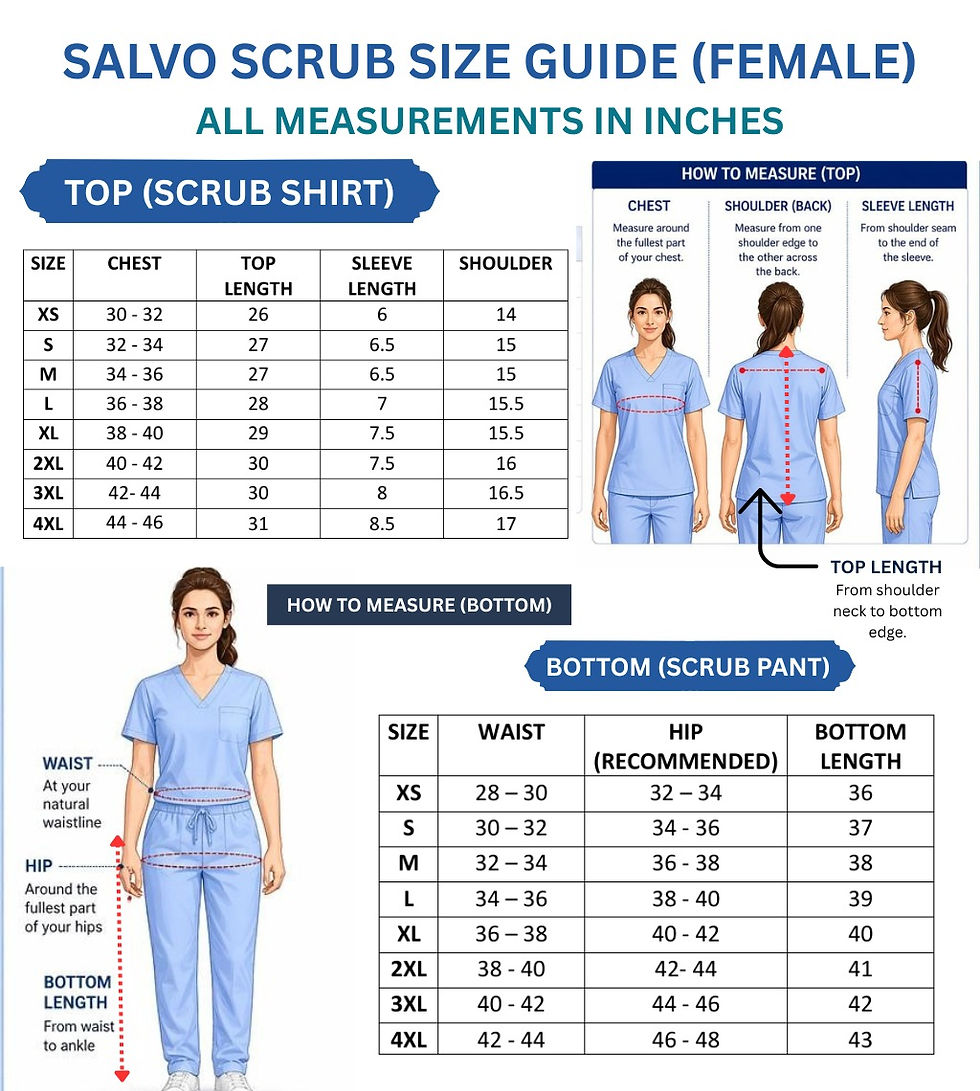 SALVO SCRUB SIZE GUIDE (FEMALE)
ALL MEASUREMENTS IN INCHES

TOP (SCRUB SHIRT)

| SIZE | CHEST | TOP LENGTH | SLEEVE LENGTH | SHOULDER |
|---|---|---|---|---|
| XS | 30 - 32 | 26 | 6 | 14 |
| S | 32 - 34 | 27 | 6.5 | 15 |
| M | 34 - 36 | 27 | 6.5 | 15 |
| L | 36 - 38 | 28 | 7 | 15.5 |
| XL | 38 - 40 | 29 | 7.5 | 15.5 |
| 2XL | 40 - 42 | 30 | 7.5 | 16 |
| 3XL | 42- 44 | 30 | 8 | 16.5 |
| 4XL | 44 - 46 | 31 | 8.5 | 17 |

HOW TO MEASURE (TOP)

CHEST
Measure around the fullest part of your chest.

SHOULDER (BACK)
Measure from one shoulder edge to the other across the back.

SLEEVE LENGTH
From shoulder seam to the end of the sleeve.

TOP LENGTH
From shoulder neck to bottom edge.

HOW TO MEASURE (BOTTOM)

WAIST
At your natural waistline

HIP
Around the fullest part of your hips

BOTTOM LENGTH
From waist to ankle

BOTTOM (SCRUB PANT)

| SIZE | WAIST | HIP (RECOMMENDED) | BOTTOM LENGTH |
|---|---|---|---|
| XS | 28 – 30 | 32 – 34 | 36 |
| S | 30 – 32 | 34 - 36 | 37 |
| M | 32 – 34 | 36 - 38 | 38 |
| L | 34 – 36 | 38 - 40 | 39 |
| XL | 36 – 38 | 40 - 42 | 40 |
| 2XL | 38 - 40 | 42- 44 | 41 |
| 3XL | 40 - 42 | 44 - 46 | 42 |
| 4XL | 42 - 44 | 46 - 48 | 43 |